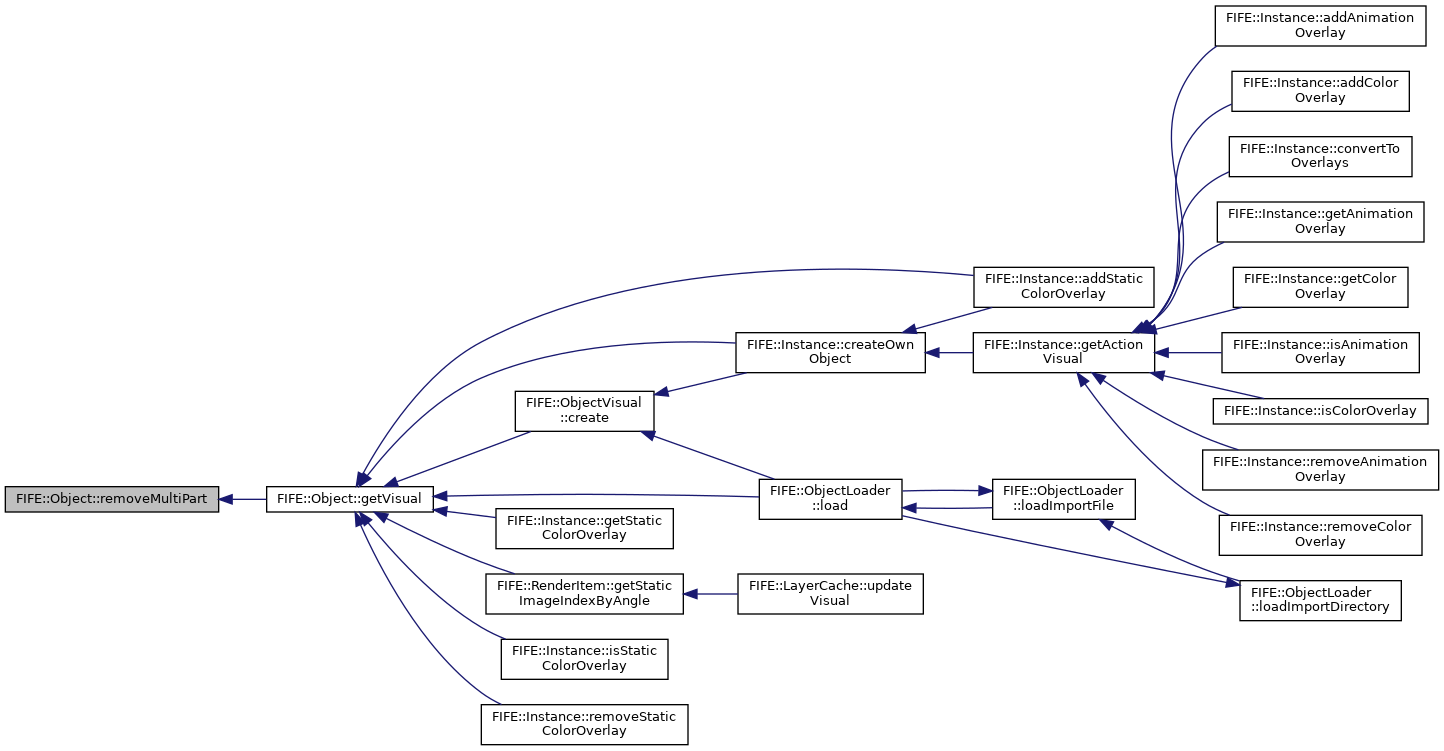 FIFE::Object::removeMultiPart

FIFE::Object::getVisual

FIFE::ObjectVisual ::create

FIFE::Instance::getStatic ColorOverlay

FIFE::RenderItem::getStatic ImageIndexByAngle

FIFE::Instance::isStatic ColorOverlay

FIFE::Instance::removeStatic ColorOverlay

FIFE::Instance::createOwn Object

FIFE::ObjectLoader ::load

FIFE::LayerCache::update Visual

FIFE::Instance::addStatic ColorOverlay

FIFE::Instance::getAction Visual

FIFE::ObjectLoader ::loadImportFile

FIFE::ObjectLoader ::loadImportDirectory

FIFE::Instance::addAnimation Overlay

FIFE::Instance::addColor Overlay

FIFE::Instance::convertTo Overlays

FIFE::Instance::getAnimation Overlay

FIFE::Instance::getColor Overlay

FIFE::Instance::isAnimation Overlay

FIFE::Instance::isColorOverlay

FIFE::Instance::removeAnimation Overlay

FIFE::Instance::removeColor Overlay